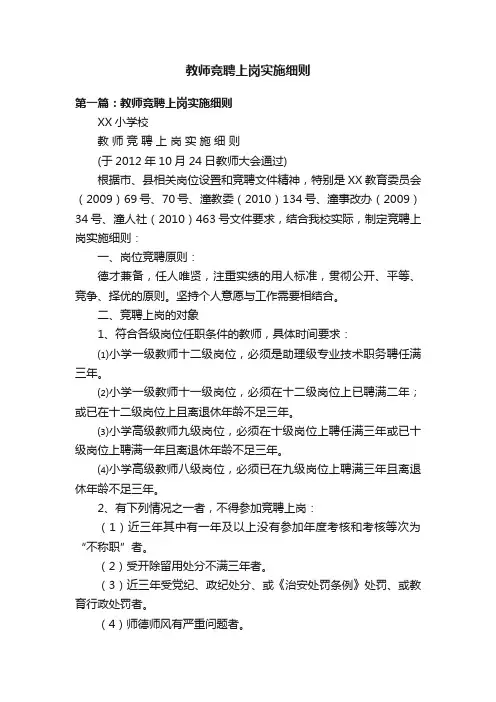 教师竞聘上岗实施细则

第一篇：教师竞聘上岗实施细则

XX 小学校

教 师 竞 聘 上 岗 实 施 细 则

(于 2012 年 10 月 24 日教师大会通过)

根据市、县相关岗位设置和竞聘文件精神，特别是 XX 教育委员会（2009）69 号、70 号、潼教委（2010）134 号、潼事改办（2009）34 号、潼人社（2010）463 号文件要求，结合我校实际，制定竞聘上岗实施细则：

一、岗位竞聘原则：

德才兼备，任人唯贤，注重实绩的用人标准，贯彻公开、平等、竞争、择优的原则。坚持个人意愿与工作需要相结合。

二、竞聘上岗的对象

1、符合各级岗位任职条件的教师，具体时间要求：

⑴小学一级教师十二级岗位，必须是助理级专业技术职务聘任满三年。

⑵小学一级教师十一级岗位，必须在十二级岗位上已聘满二年；或已在十二级岗位上且离退休年龄不足三年。

⑶小学高级教师九级岗位，必须在十级岗位上聘任满三年或已十级岗位上聘满一年且离退休年龄不足三年。

⑷小学高级教师八级岗位，必须已在九级岗位上聘满三年且离退休年龄不足三年。

2、有下列情况之一者，不得参加竞聘上岗：

（1）近三年其中有一年及以上没有参加年度考核和考核等次为“不称职”者。

（2）受开除留用处分不满三年者。

（3）近三年受党纪、政纪处分、或《治安处罚条例》处罚、或教育行政处罚者。

（4）师德师风有严重问题者。